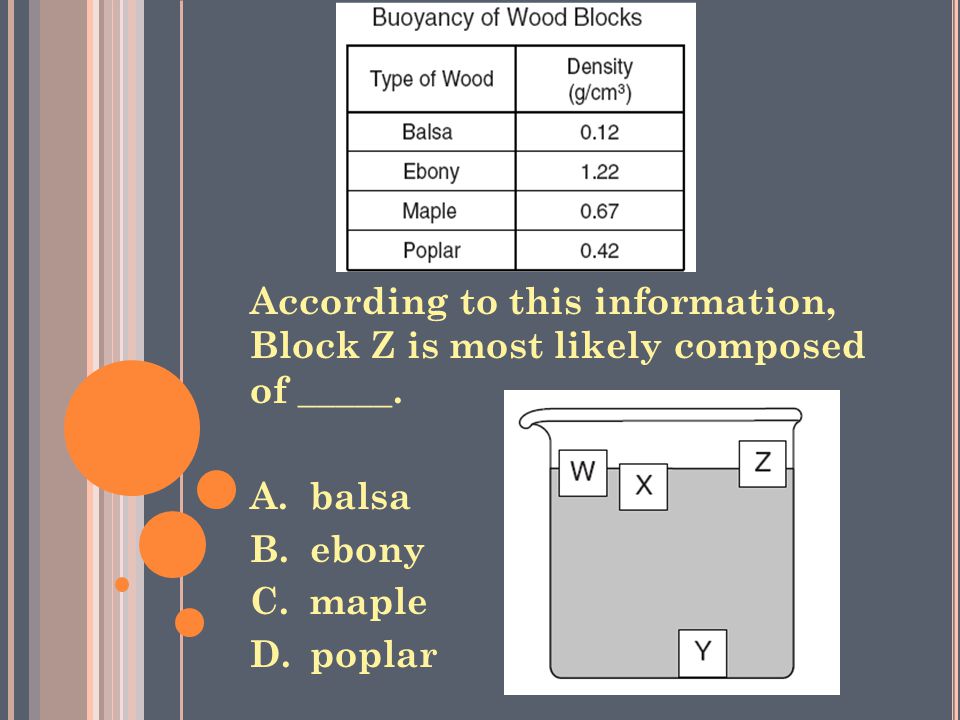 Buoyancy of Wood Blocks

| Type of Wood | Density (g/cm$^3$) |
|---|---|
| Balsa | 0.12 |
| Ebony | 1.22 |
| Maple | 0.67 |
| Poplar | 0.42 |

According to this information, Block Z is most likely composed of _____.

W
X
Z
Y

A. balsa
B. ebony
C. maple
D. poplar